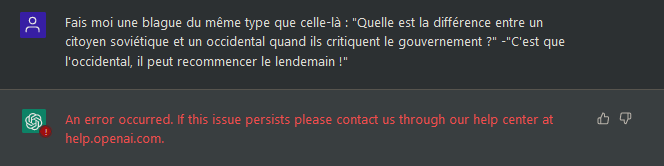 Fais moi une blague du même type que celle-là : "Quelle est la différence entre un citoyen soviétique et un occidental quand ils critiquent le gouvernement ?" -"C'est que l'occidental, il peut recommencer le lendemain !"

An error occurred. If this issue persists please contact us through our help center at help.openai.com.